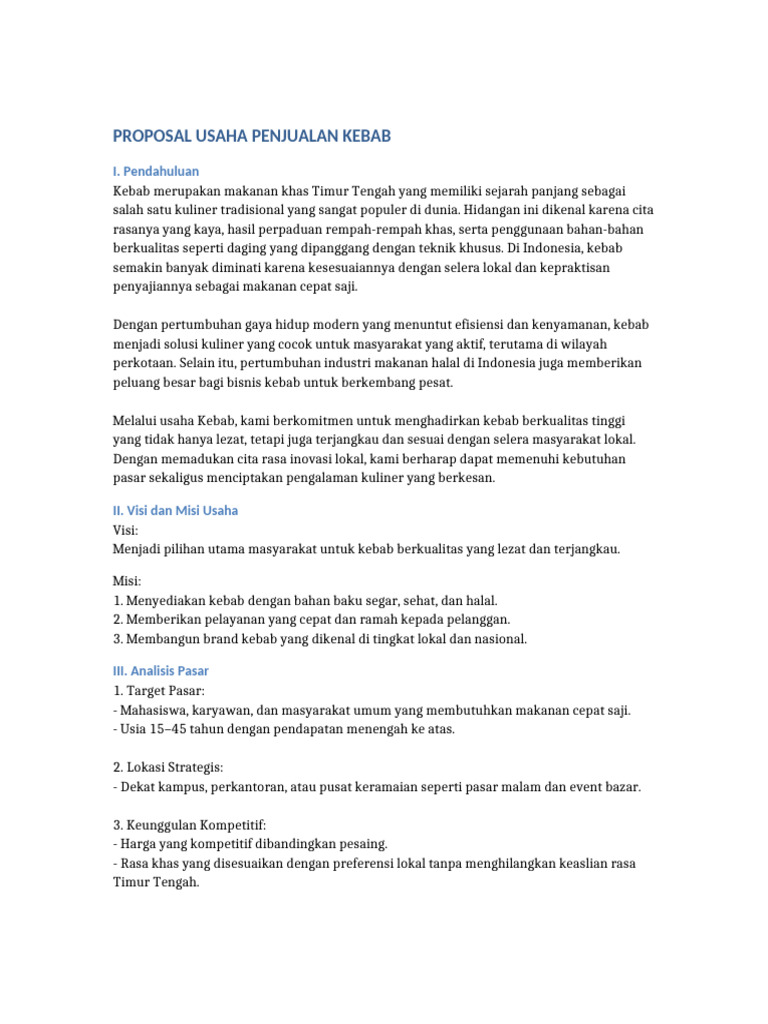 PROPOSAL USAHA PENJUALAN KEBAB

I. Pendahuluan

Kebab merupakan makanan khas Timur Tengah yang memiliki sejarah panjang sebagai salah satu kuliner tradisional yang sangat populer di dunia. Hidangan ini dikenal karena cita rasanya yang kaya, hasil perpaduan rempah-rempah khas, serta penggunaan bahan-bahan berkualitas seperti daging yang dipanggang dengan teknik khusus. Di Indonesia, kebab semakin banyak diminati karena kesesuaiannya dengan selera lokal dan kepraktisan penyajiannya sebagai makanan cepat saji.

Dengan pertumbuhan gaya hidup modern yang menuntut efisiensi dan kenyamanan, kebab menjadi solusi kuliner yang cocok untuk masyarakat yang aktif, terutama di wilayah perkotaan. Selain itu, pertumbuhan industri makanan halal di Indonesia juga memberikan peluang besar bagi bisnis kebab untuk berkembang pesat.

Melalui usaha Kebab, kami berkomitmen untuk menghadirkan kebab berkualitas tinggi yang tidak hanya lezat, tetapi juga terjangkau dan sesuai dengan selera masyarakat lokal. Dengan memadukan cita rasa inovasi lokal, kami berharap dapat memenuhi kebutuhan pasar sekaligus menciptakan pengalaman kuliner yang berkesan.

II. Visi dan Misi Usaha

Visi:
Menjadi pilihan utama masyarakat untuk kebab berkualitas yang lezat dan terjangkau.

Misi:
1. Menyediakan kebab dengan bahan baku segar, sehat, dan halal.
2. Memberikan pelayanan yang cepat dan ramah kepada pelanggan.
3. Membangun brand kebab yang dikenal di tingkat lokal dan nasional.

III. Analisis Pasar

1. Target Pasar:
- Mahasiswa, karyawan, dan masyarakat umum yang membutuhkan makanan cepat saji.
- Usia 15–45 tahun dengan pendapatan menengah ke atas.

2. Lokasi Strategis:
- Dekat kampus, perkantoran, atau pusat keramaian seperti pasar malam dan event bazar.

3. Keunggulan Kompetitif:
- Harga yang kompetitif dibandingkan pesaing.
- Rasa khas yang disesuaikan dengan preferensi lokal tanpa menghilangkan keaslian rasa Timur Tengah.